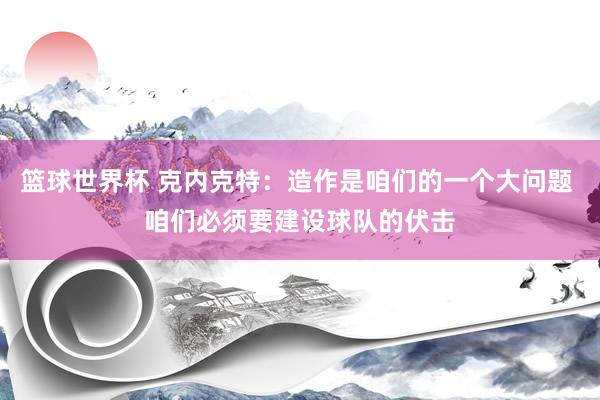 篮球世界杯 克内克特：造作是咱们的一个大问题 咱们必须要建设球队的伏击